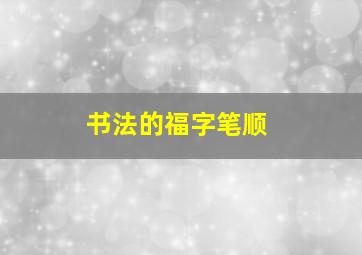 书法的福字笔顺